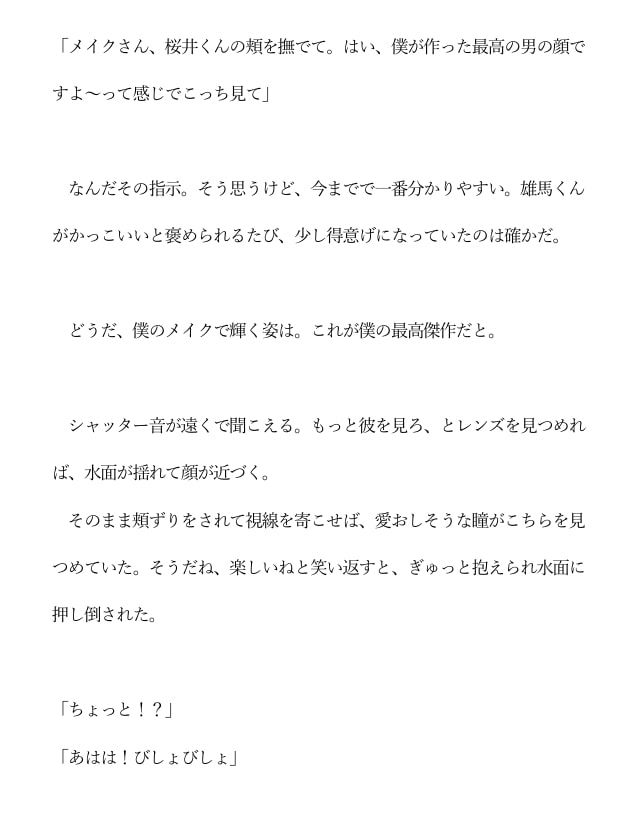 「メイクさん、桜井くんの頬を撫でて。はい、僕が作った最高の男の顔ですよ〜って感じでこっち見て」

　なんだその指示。そう思うけど、今までで一番分かりやすい。雄馬くんがかっこいいと褒められるたび、少し得意げになっていたのは確かだ。

　どうだ、僕のメイクで輝く姿は。これが僕の最高傑作だと。

　シャッター音が遠くで聞こえる。もっと彼を見ろ、とレンズを見つめれば、水面が揺れて顔が近づく。
　そのまま頬ずりをされて視線を寄こせば、愛おしそうな瞳がこちらを見つめていた。そうだね、楽しいねと笑い返すと、ぎゅっと抱えられ水面に押し倒された。

「ちょっと！？」
「あはは！びしょびしょ」